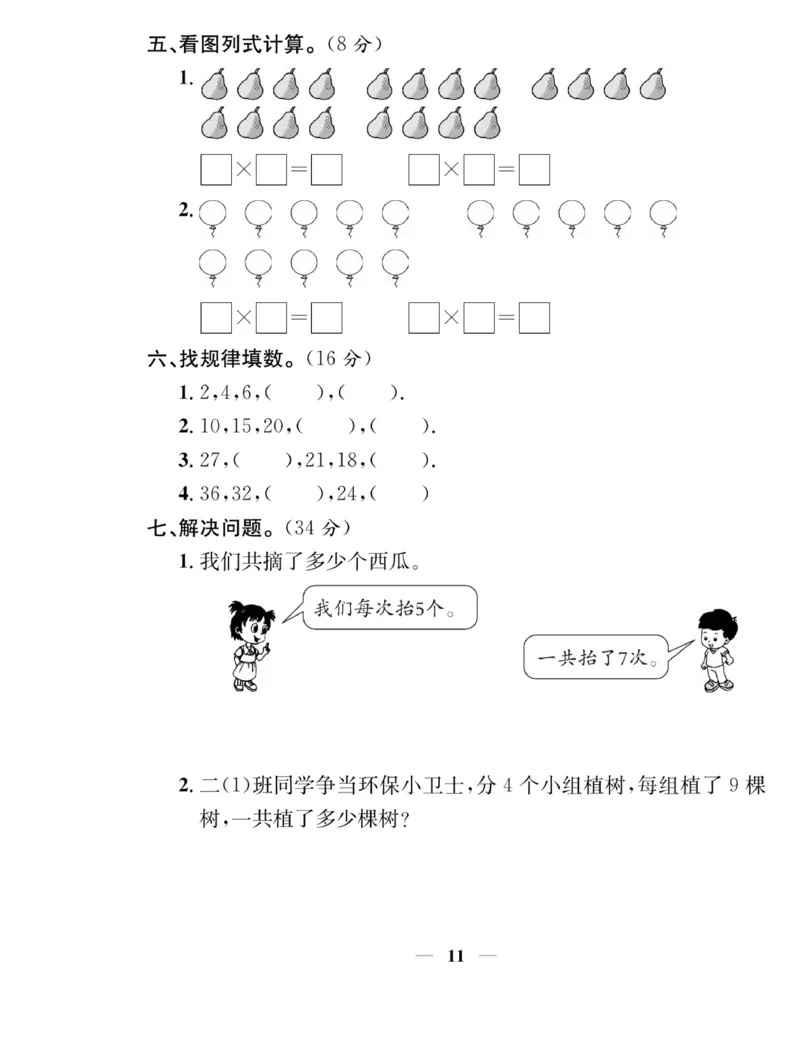 五、看图列式计算。(8 分)

1.

$\square \times \square = \square$　　$\square \times \square = \square$

2.

$\square \times \square = \square$　　$\square \times \square = \square$

六、找规律填数。(16 分)

1. 2,4,6,(　　),(　　).

2. 10,15,20,(　　),(　　).

3. 27,(　　),21,18,(　　).

4. 36,32,(　　),24,(　　)

七、解决问题。(34 分)

1. 我们共摘了多少个西瓜。

我们每次抬5个。

一共抬了7次。

2. 二(1)班同学争当环保小卫士,分 4 个小组植树,每组植了 9 棵树,一共植了多少棵树?

— 11 —